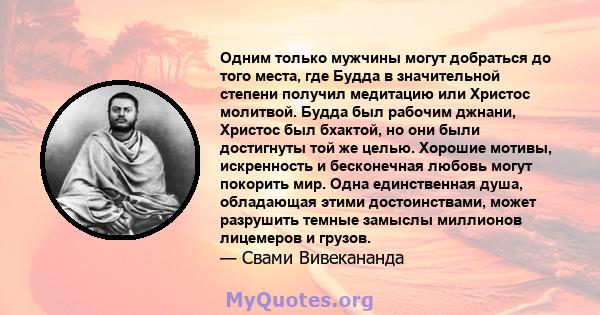 Одним только мужчины могут добраться до того места, где Будда в значительной степени получил медитацию или Христос молитвой. Будда был рабочим джнани, Христос был бхактой, но они были достигнуты той же целью. Хорошие мотивы, искренность и бесконечная любовь могут покорить мир. Одна единственная душа, обладающая этими достоинствами, может разрушить темные замыслы миллионов лицемеров и грузов.
— Свами Вивекананда

MyQuotes.org